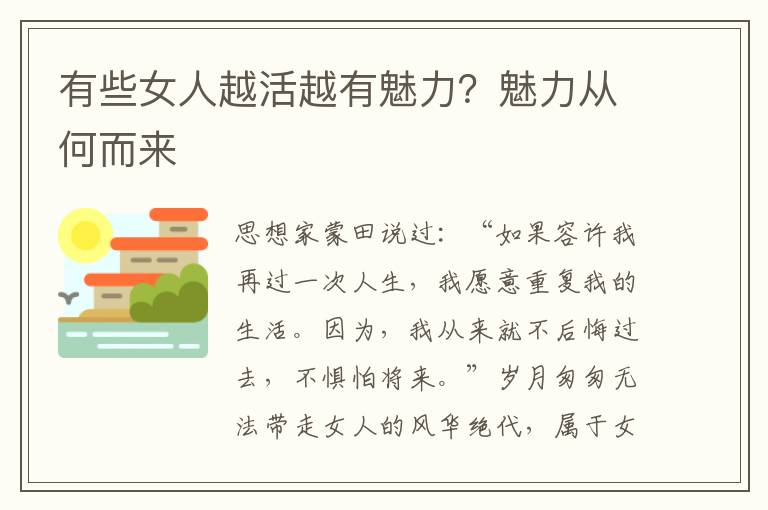 有些女人越活越有魅力？魅力从何而来

思想家蒙田说过：“如果容许我再过一次人生，我愿意重复我的生活。因为，我从来就不后悔过去，不惧怕将来。”岁月匆匆无法带走女人的风华绝代，属于女